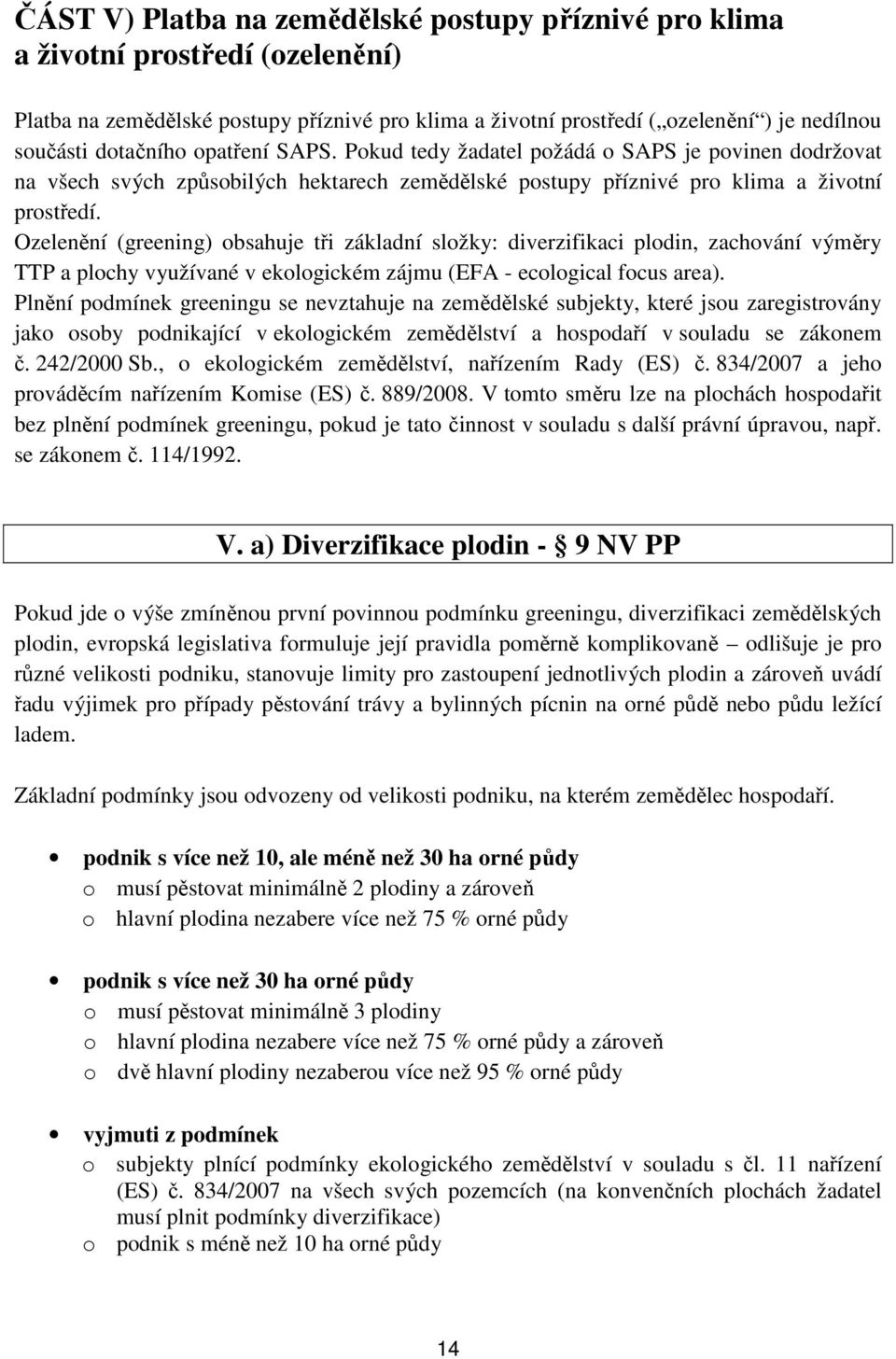 ČÁST V) Platba na zemědělské postupy příznivé pro klima a životní prostředí (ozelenění)

Platba na zemědělské postupy příznivé pro klima a životní prostředí („ozelenění“) je nedílnou součásti dotačního opatření SAPS. Pokud tedy žadatel požádá o SAPS je povinen dodržovat na všech svých způsobilých hektarech zemědělské postupy příznivé pro klima a životní prostředí.
Ozelenění (greening) obsahuje tři základní složky: diverzifikaci plodin, zachování výměry TTP a plochy využívané v ekologickém zájmu (EFA - ecological focus area).
Plnění podmínek greeningu se nevztahuje na zemědělské subjekty, které jsou zaregistrovány jako osoby podnikající v ekologickém zemědělství a hospodaří v souladu se zákonem č. 242/2000 Sb., o ekologickém zemědělství, nařízením Rady (ES) č. 834/2007 a jeho prováděcím nařízením Komise (ES) č. 889/2008. V tomto směru lze na plochách hospodařit bez plnění podmínek greeningu, pokud je tato činnost v souladu s další právní úpravou, např. se zákonem č. 114/1992.

V. a) Diverzifikace plodin - § 9 NV PP

Pokud jde o výše zmíněnou první povinnou podmínku greeningu, diverzifikaci zemědělských plodin, evropská legislativa formuluje její pravidla poměrně komplikovaně – odlišuje je pro různé velikosti podniku, stanovuje limity pro zastoupení jednotlivých plodin a zároveň uvádí řadu výjimek pro případy pěstování trávy a bylinných pícnin na orné půdě nebo půdu ležící ladem.

Základní podmínky jsou odvozeny od velikosti podniku, na kterém zemědělec hospodaří.

• podnik s více než 10, ale méně než 30 ha orné půdy
o musí pěstovat minimálně 2 plodiny a zároveň
o hlavní plodina nezabere více než 75 % orné půdy

• podnik s více než 30 ha orné půdy
o musí pěstovat minimálně 3 plodiny
o hlavní plodina nezabere více než 75 % orné půdy a zároveň
o dvě hlavní plodiny nezaberou více než 95 % orné půdy

• vyjmuti z podmínek
o subjekty plnící podmínky ekologického zemědělství v souladu s čl. 11 nařízení (ES) č. 834/2007 na všech svých pozemcích (na konvenčních plochách žadatel musí plnit podmínky diverzifikace)
o podnik s méně než 10 ha orné půdy

14